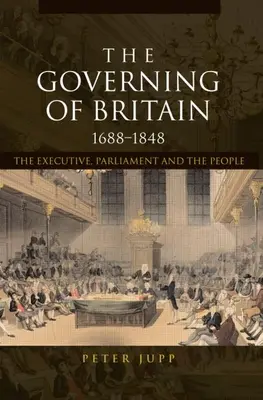 THE GOVERNING OF BRITAIN

1688–1848

THE EXECUTIVE, PARLIAMENT AND THE PEOPLE

PETER JUPP